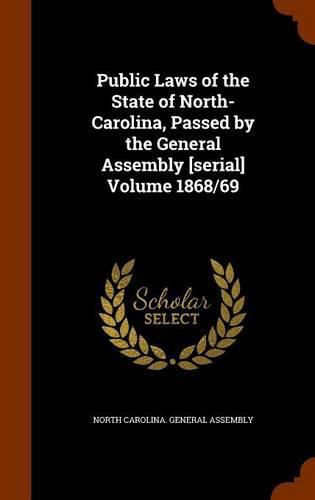 Public Laws of the State of North-Carolina, Passed by the General Assembly [serial] Volume 1868/69

Scholar
SELECT

NORTH CAROLINA. GENERAL ASSEMBLY